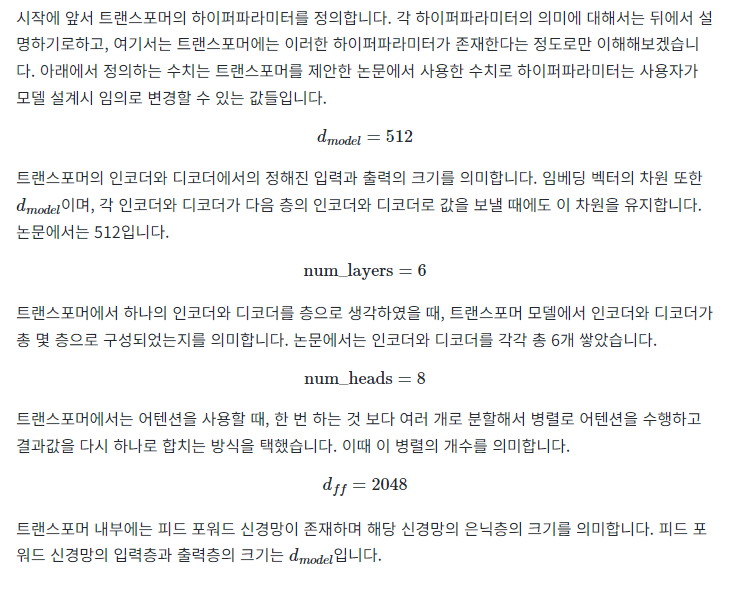 시작에 앞서 트랜스포머의 하이퍼파라미터를 정의합니다. 각 하이퍼파라미터의 의미에 대해서는 뒤에서 설명하기로하고, 여기서는 트랜스포머에는 이러한 하이퍼파라미터가 존재한다는 정도로만 이해해보겠습니다. 아래에서 정의하는 수치는 트랜스포머를 제안한 논문에서 사용한 수치로 하이퍼파라미터는 사용자가 모델 설계시 임의로 변경할 수 있는 값들입니다.

$d_{model} = 512$

트랜스포머의 인코더와 디코더에서의 정해진 입력과 출력의 크기를 의미합니다. 임베딩 벡터의 차원 또한 $d_{model}$이며, 각 인코더와 디코더가 다음 층의 인코더와 디코더로 값을 보낼 때에도 이 차원을 유지합니다. 논문에서는 512입니다.

$\text{num\_layers} = 6$

트랜스포머에서 하나의 인코더와 디코더를 층으로 생각하였을 때, 트랜스포머 모델에서 인코더와 디코더가 총 몇 층으로 구성되었는지를 의미합니다. 논문에서는 인코더와 디코더를 각각 총 6개 쌓았습니다.

$\text{num\_heads} = 8$

트랜스포머에서는 어텐션을 사용할 때, 한 번 하는 것 보다 여러 개로 분할해서 병렬로 어텐션을 수행하고 결과값을 다시 하나로 합치는 방식을 택했습니다. 이때 이 병렬의 개수를 의미합니다.

$d_{ff} = 2048$

트랜스포머 내부에는 피드 포워드 신경망이 존재하며 해당 신경망의 은닉층의 크기를 의미합니다. 피드 포워드 신경망의 입력층과 출력층의 크기는 $d_{model}$입니다.